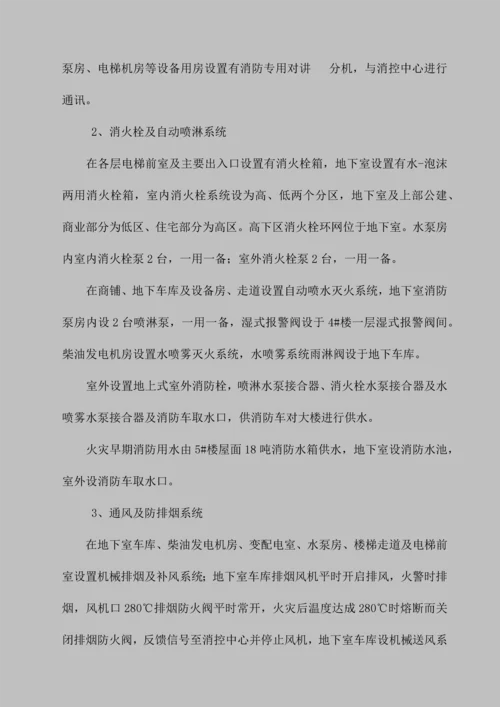 泵房、电梯机房等设备用房设置有消防专用对讲 分机，与消控中心进行通讯。

2、消火栓及自动喷淋系统

在各层电梯前室及主要出入口设置有消火栓箱，地下室设置有水-泡沫两用消火栓箱，室内消火栓系统设为高、低两个分区，地下室及上部公建、商业部分为低区、住宅部分为高区。高下区消火栓环网位于地下室。水泵房内室内消火栓泵 2 台，一用一备；室外消火栓泵 2 台，一用一备。

在商铺、地下车库及设备房、走道设置自动喷水灭火系统，地下室消防泵房内设 2 台喷淋泵，一用一备，湿式报警阀设于 4#楼一层湿式报警阀间。柴油发电机房设置水喷雾灭火系统，水喷雾系统雨淋阀设于地下车库。

室外设置地上式室外消防栓，喷淋水泵接合器、消火栓水泵接合器及水喷雾水泵接合器及消防车取水口，供消防车对大楼进行供水。

火灾早期消防用水由 5#楼屋面 18 吨消防水箱供水，地下室设消防水池，室外设消防车取水口。

3、通风及防排烟系统

在地下室车库、柴油发电机房、变配电室、水泵房、楼梯走道及电梯前室设置机械排烟及补风系统；地下室车库排烟风机平时开启排风，火警时排烟，风机口 280℃排烟防火阀平时常开，火灾后温度达成 280℃时熔断而关闭排烟防火阀，反馈信号至消控中心并停止风机，地下室车库设机械送风系